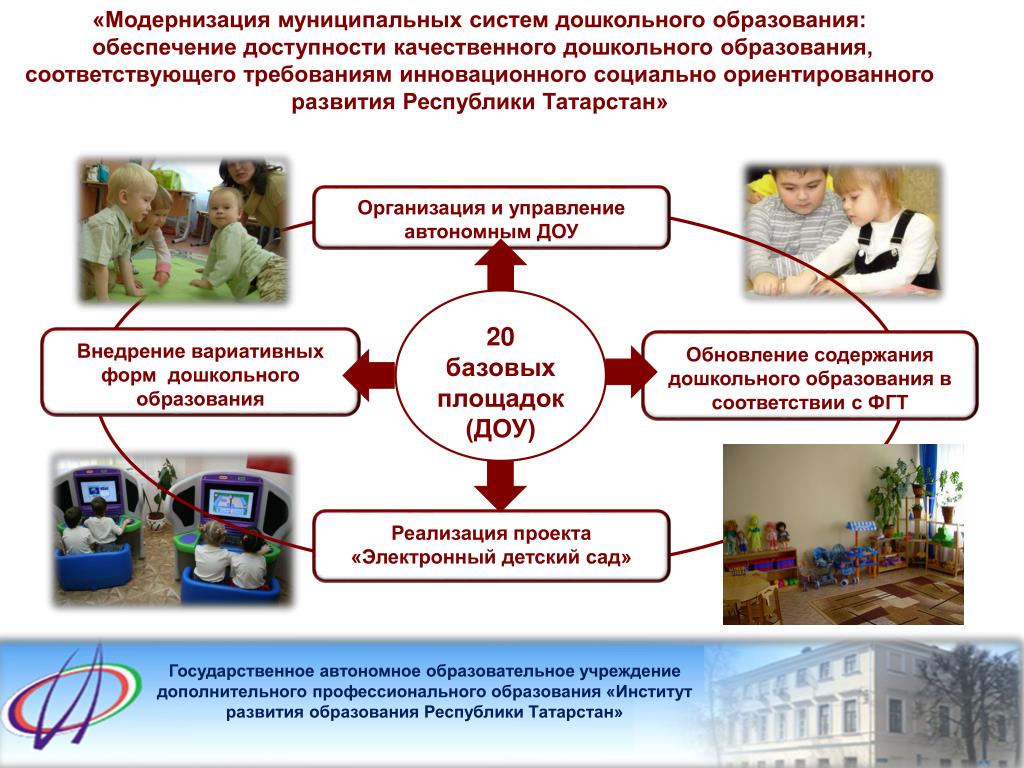 «Модернизация муниципальных систем дошкольного образования: обеспечение доступности качественного дошкольного образования, соответствующего требованиям инновационного социально ориентированного развития Республики Татарстан»

Организация и управление автономным ДОУ

Внедрение вариативных форм дошкольного образования

20 базовых площадок (ДОУ)

Обновление содержания дошкольного образования в соответствии с ФГТ

Реализация проекта «Электронный детский сад»

Государственное автономное образовательное учреждение дополнительного профессионального образования «Институт развития образования Республики Татарстан»